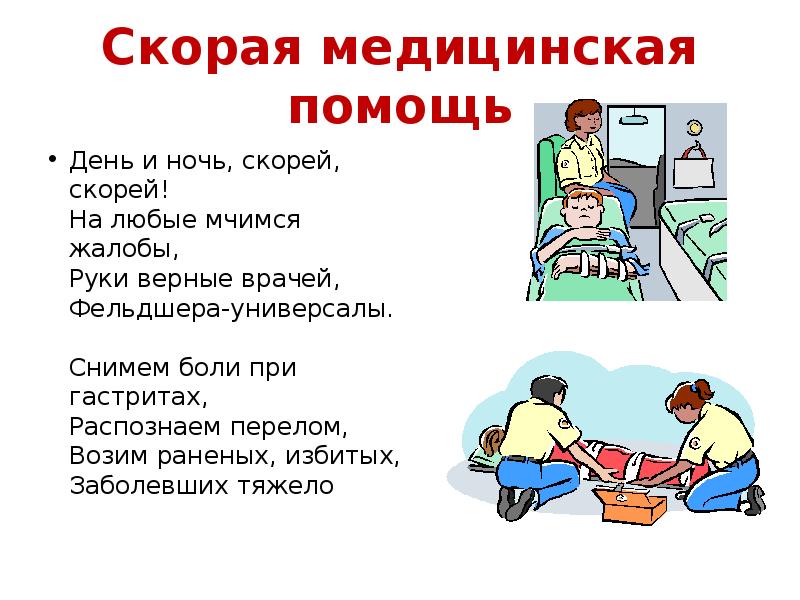 Скорая медицинская помощь

• День и ночь, скорей, скорей!
На любые мчимся жалобы,
Руки верные врачей,
Фельдшера-универсалы.

Снимем боли при гастритах,
Распознаем перелом,
Возим раненых, избитых,
Заболевших тяжело